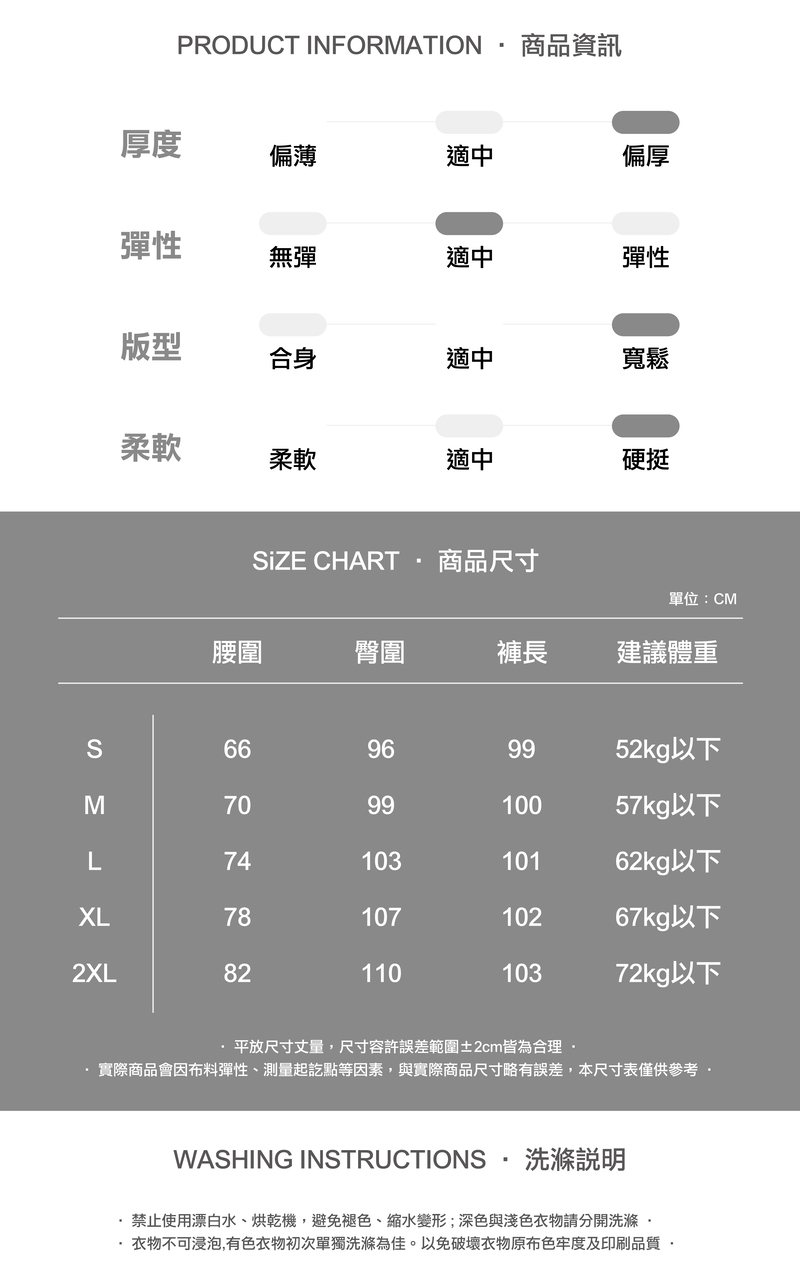 PRODUCT INFORMATION · 商品資訊

厚度 偏薄 適中 偏厚

彈性 無彈 適中 彈性

版型 合身 適中 寬鬆

柔軟 柔軟 適中 硬挺

SiZE CHART · 商品尺寸

單位：CM

|  | 腰圍 | 臀圍 | 褲長 | 建議體重 |
|---|---|---|---|---|
| S | 66 | 96 | 99 | 52kg以下 |
| M | 70 | 99 | 100 | 57kg以下 |
| L | 74 | 103 | 101 | 62kg以下 |
| XL | 78 | 107 | 102 | 67kg以下 |
| 2XL | 82 | 110 | 103 | 72kg以下 |

· 平放尺寸丈量，尺寸容許誤差範圍±2cm皆為合理 ·

· 實際商品會因布料彈性、測量起訖點等因素，與實際商品尺寸略有誤差，本尺寸表僅供參考 ·

WASHING INSTRUCTIONS · 洗滌說明

· 禁止使用漂白水、烘乾機，避免褪色、縮水變形；深色與淺色衣物請分開洗滌 ·

· 衣物不可浸泡,有色衣物初次單獨洗滌為佳。以免破壞衣物原布色牢度及印刷品質 ·